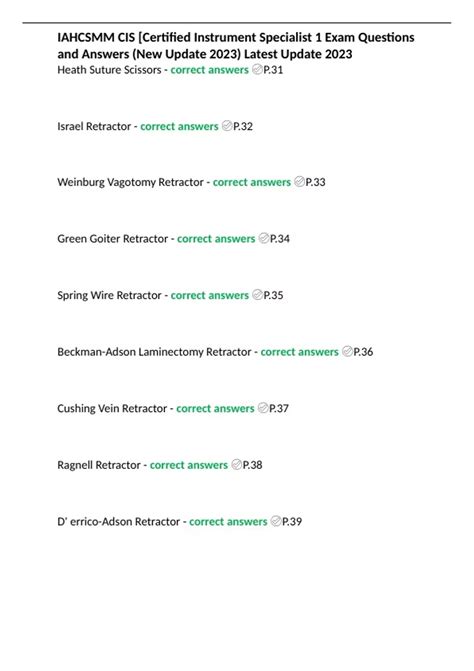 IAHCSMM CIS [Certified Instrument Specialist 1 Exam Questions and Answers (New Update 2023) Latest Update 2023

Heath Suture Scissors - correct answers P.31

Israel Retractor - correct answers P.32

Weinburg Vagotomy Retractor - correct answers P.33

Green Goiter Retractor - correct answers P.34

Spring Wire Retractor - correct answers P.35

Beckman-Adson Laminectomy Retractor - correct answers P.36

Cushing Vein Retractor - correct answers P.37

Ragnell Retractor - correct answers P.38

D' errico-Adson Retractor - correct answers P.39